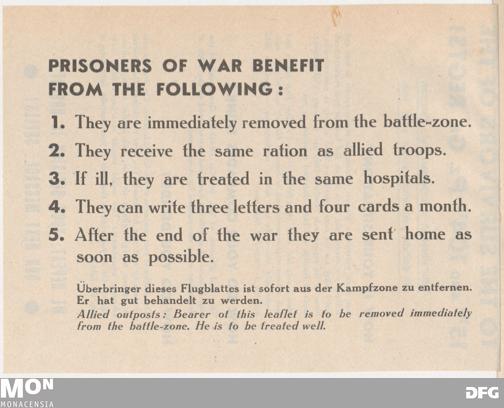 PRISONERS OF WAR BENEFIT FROM THE FOLLOWING:

1. They are immediately removed from the battle-zone.

2. They receive the same ration as allied troops.

3. If ill, they are treated in the same hospitals.

4. They can write three letters and four cards a month.

5. After the end of the war they are sent home as soon as possible.

Überbringer dieses Flugblattes ist sofort aus der Kampfzone zu entfernen. Er hat gut behandelt zu werden.

Allied outposts: Bearer of this leaflet is to be removed immediately from the battle-zone. He is to be treated well.

MON
MONACENSIA

DFG